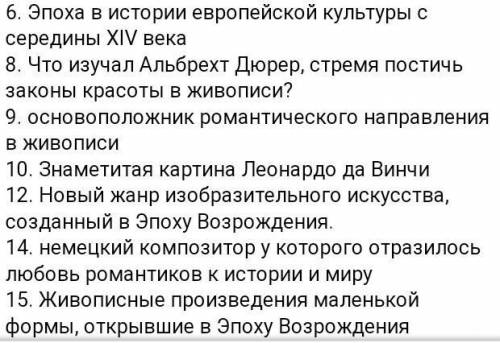 6. Эпоха в истории европейской культуры с середины XIV века
8. Что изучал Альбрехт Дюрер, стремя постичь законы красоты в живописи?
9. основоположник романтического направления в живописи
10. Знаметитая картина Леонардо да Винчи
12. Новый жанр изобразительного искусства, созданный в Эпоху Возрождения.
14. немецкий композитор у которого отразилось любовь романтиков к истории и миру
15. Живописные произведения маленькой формы, открывшие в Эпоху Возрождения